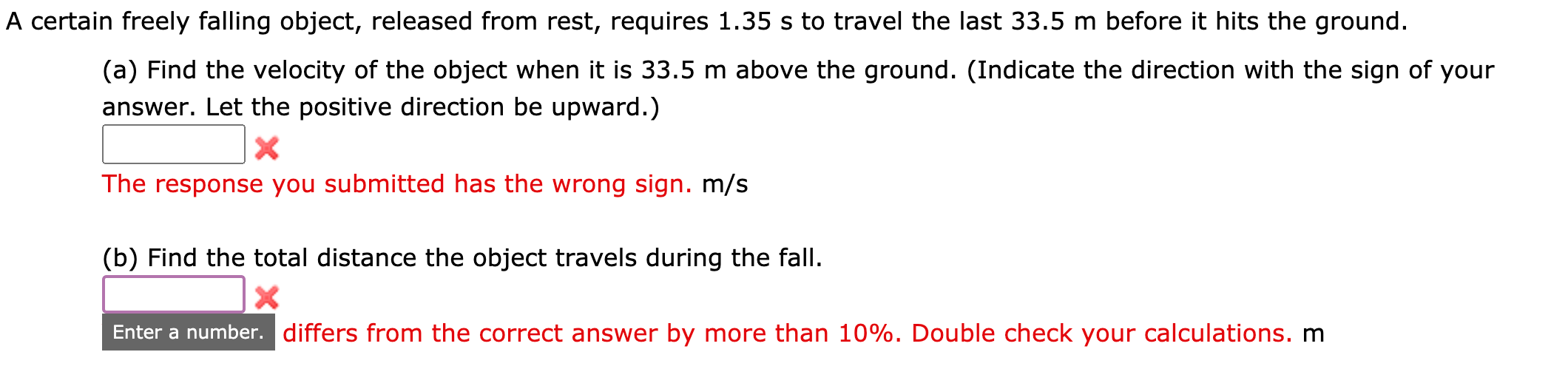 A certain freely falling object, released from rest, requires 1.35 s to travel the last 33.5 m before it hits the ground.

(a) Find the velocity of the object when it is 33.5 m above the ground. (Indicate the direction with the sign of your answer. Let the positive direction be upward.)

The response you submitted has the wrong sign. m/s

(b) Find the total distance the object travels during the fall.

Enter a number. differs from the correct answer by more than 10%. Double check your calculations. m